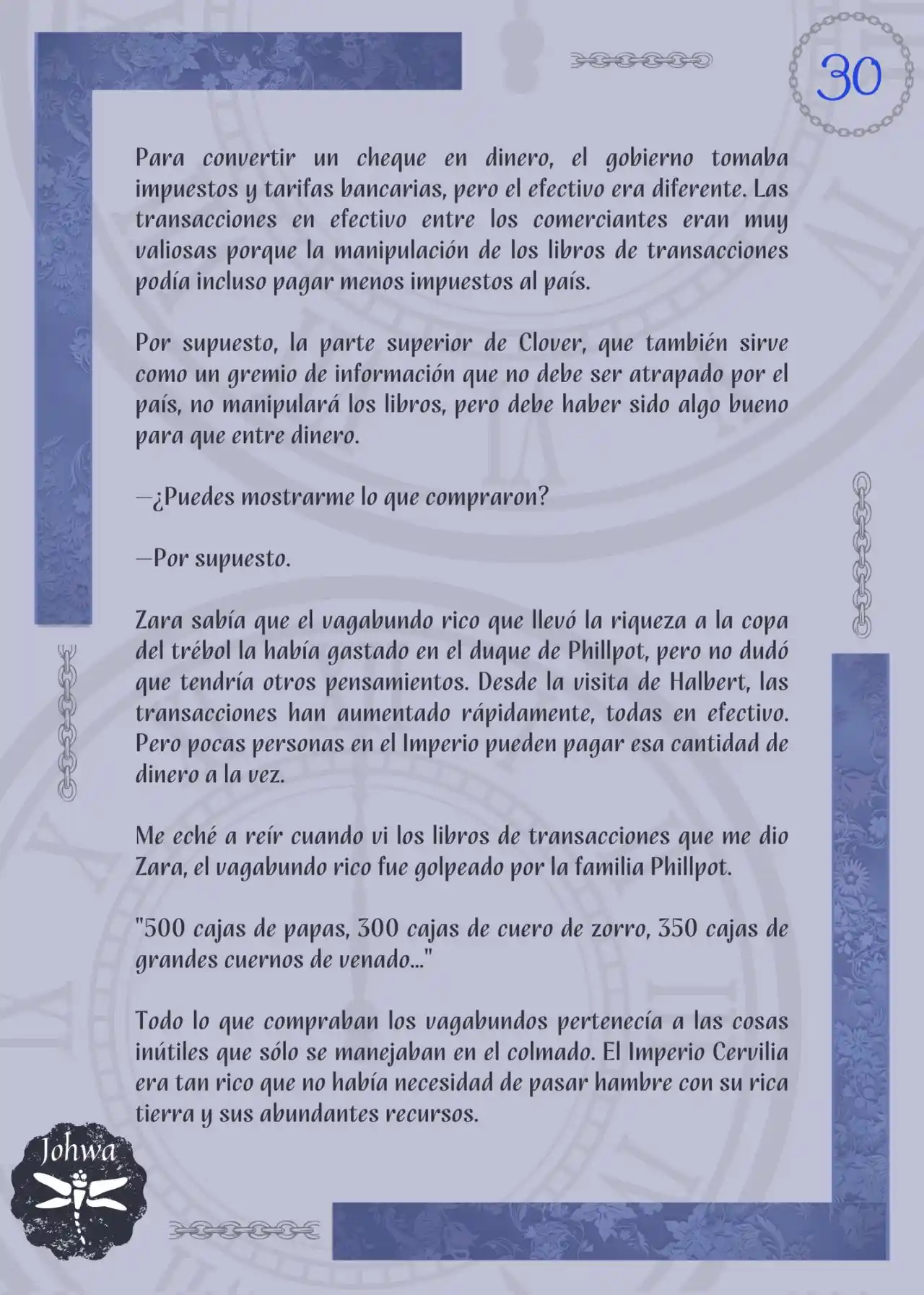 30

Para convertir un cheque en dinero, el gobierno tomaba impuestos y tarifas bancarias, pero el efectivo era diferente. Las transacciones en efectivo entre los comerciantes eran muy valiosas porque la manipulación de los libros de transacciones podía incluso pagar menos impuestos al país.

Por supuesto, la parte superior de Clover, que también sirve como un gremio de información que no debe ser atrapado por el país, no manipulará los libros, pero debe haber sido algo bueno para que entre dinero.

—¿Puedes mostrarme lo que compraron?

—Por supuesto.

Zara sabía que el vagabundo rico que llevó la riqueza a la copa del trébol la había gastado en el duque de Phillpot, pero no dudó que tendría otros pensamientos. Desde la visita de Halbert, las transacciones han aumentado rápidamente, todas en efectivo. Pero pocas personas en el Imperio pueden pagar esa cantidad de dinero a la vez.

Me eché a reír cuando vi los libros de transacciones que me dio Zara, el vagabundo rico fue golpeado por la familia Phillpot.

"500 cajas de papas, 300 cajas de cuero de zorro, 350 cajas de grandes cuernos de venado..."

Todo lo que compraban los vagabundos pertenecía a las cosas inútiles que sólo se manejaban en el colmado. El Imperio Cervilia era tan rico que no había necesidad de pasar hambre con su rica tierra y sus abundantes recursos.

Johwa